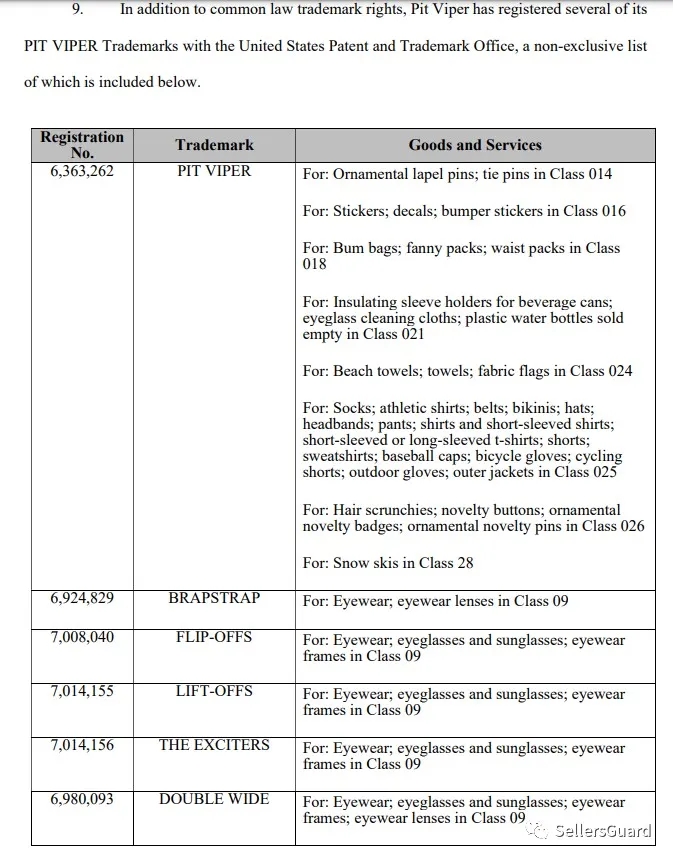 9. In addition to common law trademark rights, Pit Viper has registered several of its PIT VIPER Trademarks with the United States Patent and Trademark Office, a non-exclusive list of which is included below.

| Registration No. | Trademark | Goods and Services |
|---|---|---|
| 6,363,262 | PIT VIPER | For: Ornamental lapel pins; tie pins in Class 014<br><br>For: Stickers; decals; bumper stickers in Class 016<br><br>For: Bum bags; fanny packs; waist packs in Class 018<br><br>For: Insulating sleeve holders for beverage cans; eyeglass cleaning cloths; plastic water bottles sold empty in Class 021<br><br>For: Beach towels; towels; fabric flags in Class 024<br><br>For: Socks; athletic shirts; belts; bikinis; hats; headbands; pants; shirts and short-sleeved shirts; short-sleeved or long-sleeved t-shirts; shorts; sweatshirts; baseball caps; bicycle gloves; cycling shorts; outdoor gloves; outer jackets in Class 025<br><br>For: Hair scrunchies; novelty buttons; ornamental novelty badges; ornamental novelty pins in Class 026<br><br>For: Snow skis in Class 28 |
| 6,924,829 | BRAPSTRAP | For: Eyewear; eyewear lenses in Class 09 |
| 7,008,040 | FLIP-OFFS | For: Eyewear; eyeglasses and sunglasses; eyewear frames in Class 09 |
| 7,014,155 | LIFT-OFFS | For: Eyewear; eyeglasses and sunglasses; eyewear frames in Class 09 |
| 7,014,156 | THE EXCITERS | For: Eyewear; eyeglasses and sunglasses; eyewear frames in Class 09 |
| 6,980,093 | DOUBLE WIDE | For: Eyewear; eyeglasses and sunglasses; eyewear frames; eyewear lenses in Class 09 |

SellersGuard